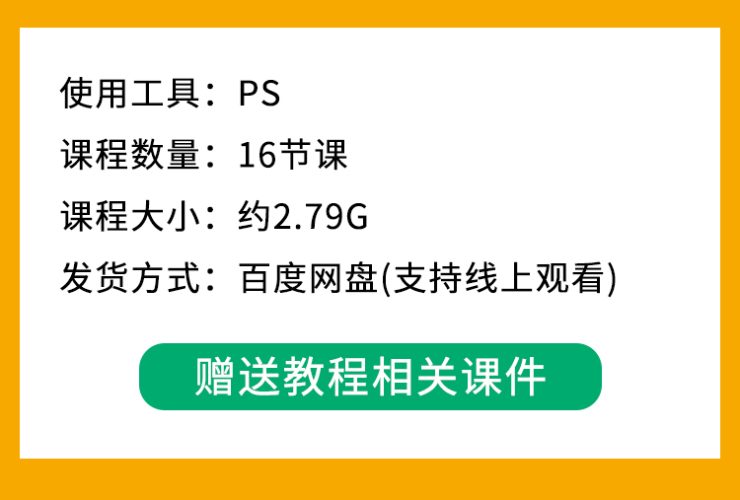 使用工具：PS
课程数量：16节课
课程大小：约2.79G
发货方式：百度网盘(支持线上观看)

赠送教程相关课件